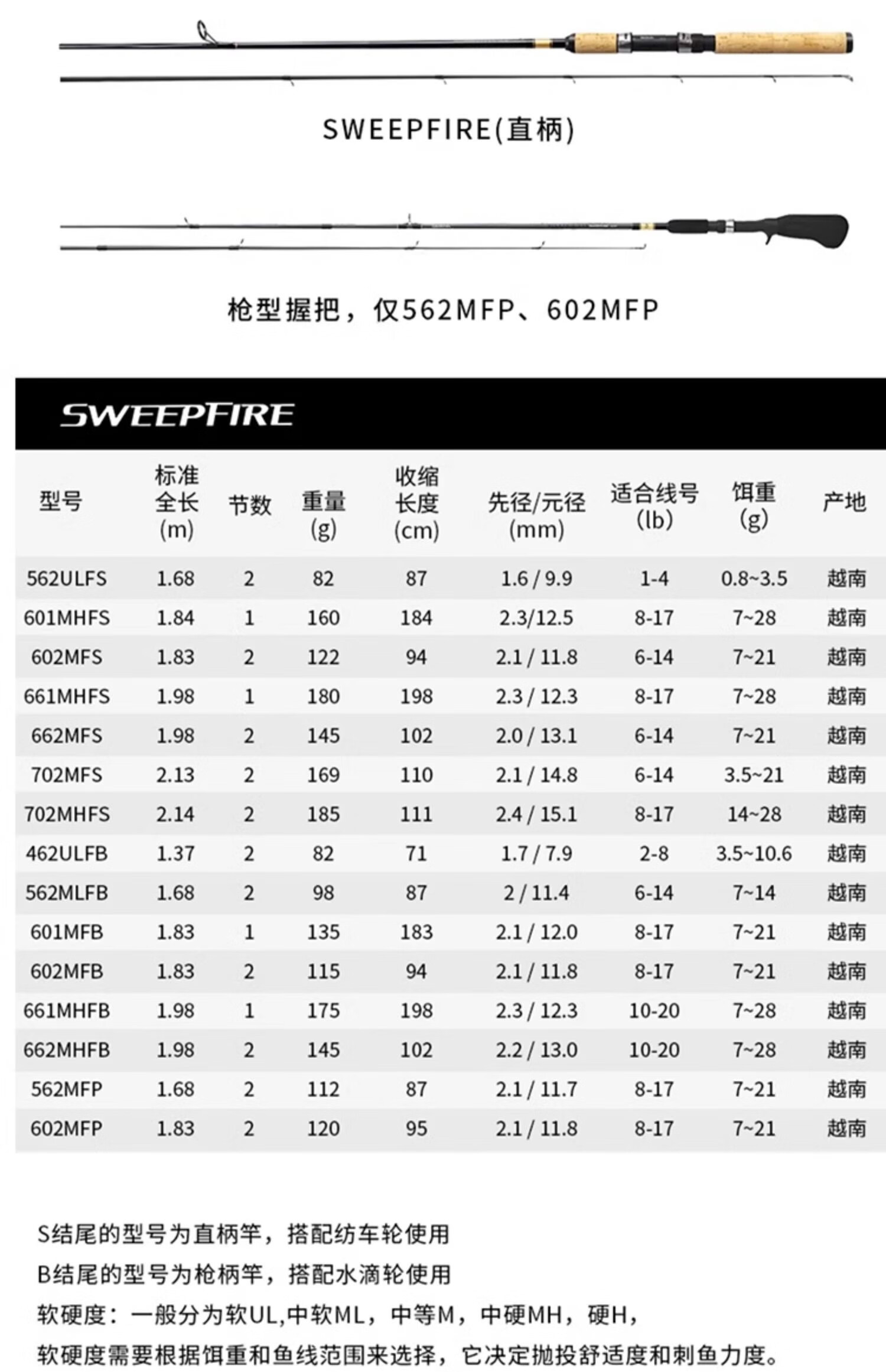 SWEEPFIRE(直柄)

枪型握把，仅562MFP、602MFP

SWEEPFIRE

| 型号 | 标准全长(m) | 节数 | 重量(g) | 收缩长度(cm) | 先径/元径(mm) | 适合线号(lb) | 饵重(g) | 产地 |
|---|---|---|---|---|---|---|---|---|
| 562ULFS | 1.68 | 2 | 82 | 87 | 1.6 / 9.9 | 1-4 | 0.8~3.5 | 越南 |
| 601MHFS | 1.84 | 1 | 160 | 184 | 2.3/12.5 | 8-17 | 7~28 | 越南 |
| 602MFS | 1.83 | 2 | 122 | 94 | 2.1 / 11.8 | 6-14 | 7~21 | 越南 |
| 661MHFS | 1.98 | 1 | 180 | 198 | 2.3 / 12.3 | 8-17 | 7~28 | 越南 |
| 662MFS | 1.98 | 2 | 145 | 102 | 2.0 / 13.1 | 6-14 | 7~21 | 越南 |
| 702MFS | 2.13 | 2 | 169 | 110 | 2.1 / 14.8 | 6-14 | 3.5~21 | 越南 |
| 702MHFS | 2.14 | 2 | 185 | 111 | 2.4 / 15.1 | 8-17 | 14~28 | 越南 |
| 462ULFB | 1.37 | 2 | 82 | 71 | 1.7 / 7.9 | 2-8 | 3.5~10.6 | 越南 |
| 562MLFB | 1.68 | 2 | 98 | 87 | 2 / 11.4 | 6-14 | 7~14 | 越南 |
| 601MFB | 1.83 | 1 | 135 | 183 | 2.1 / 12.0 | 8-17 | 7~21 | 越南 |
| 602MFB | 1.83 | 2 | 115 | 94 | 2.1 / 11.8 | 8-17 | 7~21 | 越南 |
| 661MHFB | 1.98 | 1 | 175 | 198 | 2.3 / 12.3 | 10-20 | 7~28 | 越南 |
| 662MHFB | 1.98 | 2 | 145 | 102 | 2.2 / 13.0 | 10-20 | 7~28 | 越南 |
| 562MFP | 1.68 | 2 | 112 | 87 | 2.1 / 11.7 | 8-17 | 7~21 | 越南 |
| 602MFP | 1.83 | 2 | 120 | 95 | 2.1 / 11.8 | 8-17 | 7~21 | 越南 |

S结尾的型号为直柄竿，搭配纺车轮使用
B结尾的型号为枪柄竿，搭配水滴轮使用
软硬度：一般分为软UL,中软ML，中等M，中硬MH，硬H，
软硬度需要根据饵重和鱼线范围来选择，它决定抛投舒适度和刺鱼力度。